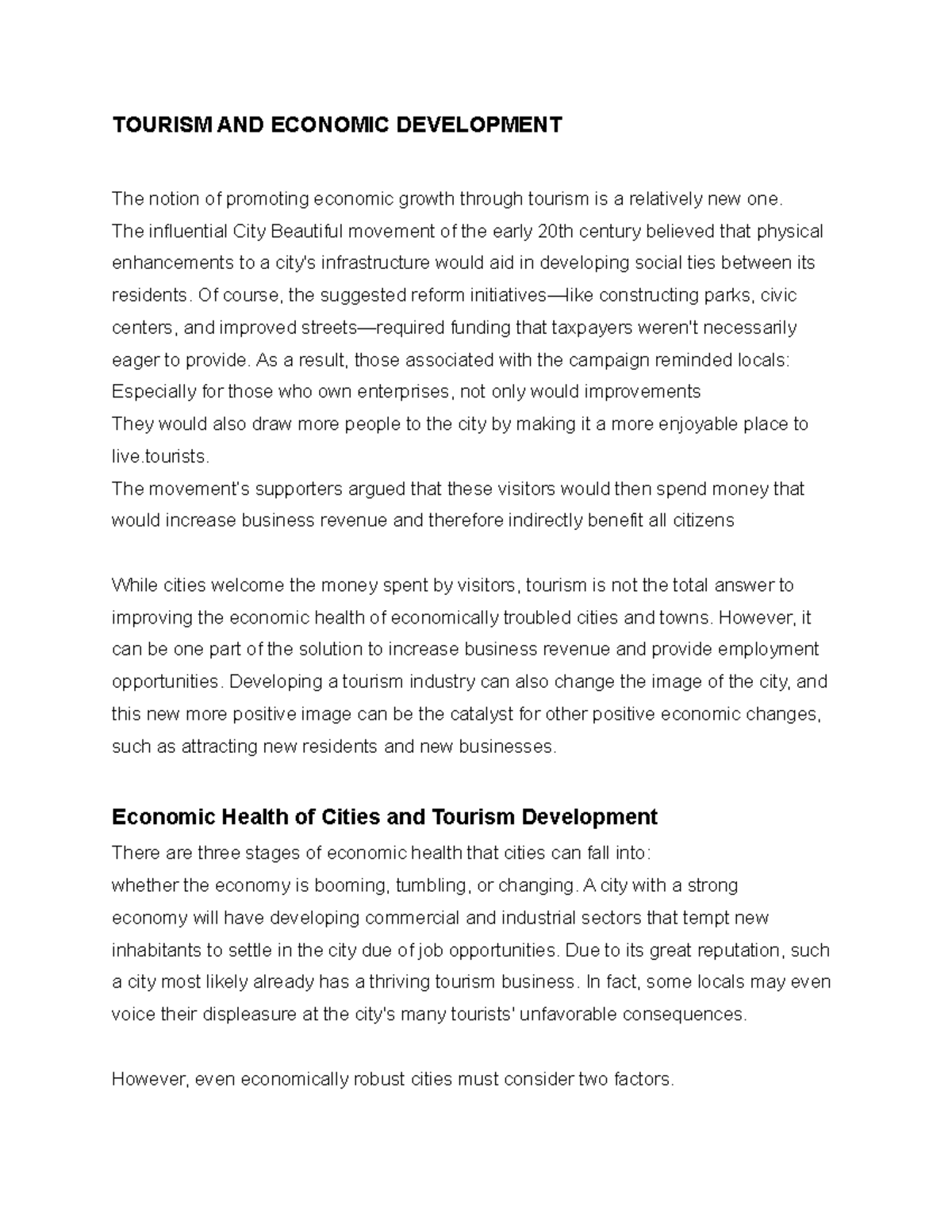 TOURISM AND ECONOMIC DEVELOPMENT

The notion of promoting economic growth through tourism is a relatively new one. The influential City Beautiful movement of the early 20th century believed that physical enhancements to a city's infrastructure would aid in developing social ties between its residents. Of course, the suggested reform initiatives—like constructing parks, civic centers, and improved streets—required funding that taxpayers weren't necessarily eager to provide. As a result, those associated with the campaign reminded locals: Especially for those who own enterprises, not only would improvements
They would also draw more people to the city by making it a more enjoyable place to live.tourists.
The movement's supporters argued that these visitors would then spend money that would increase business revenue and therefore indirectly benefit all citizens

While cities welcome the money spent by visitors, tourism is not the total answer to improving the economic health of economically troubled cities and towns. However, it can be one part of the solution to increase business revenue and provide employment opportunities. Developing a tourism industry can also change the image of the city, and this new more positive image can be the catalyst for other positive economic changes, such as attracting new residents and new businesses.

Economic Health of Cities and Tourism Development

There are three stages of economic health that cities can fall into:
whether the economy is booming, tumbling, or changing. A city with a strong economy will have developing commercial and industrial sectors that tempt new inhabitants to settle in the city due of job opportunities. Due to its great reputation, such a city most likely already has a thriving tourism business. In fact, some locals may even voice their displeasure at the city's many tourists' unfavorable consequences.

However, even economically robust cities must consider two factors.